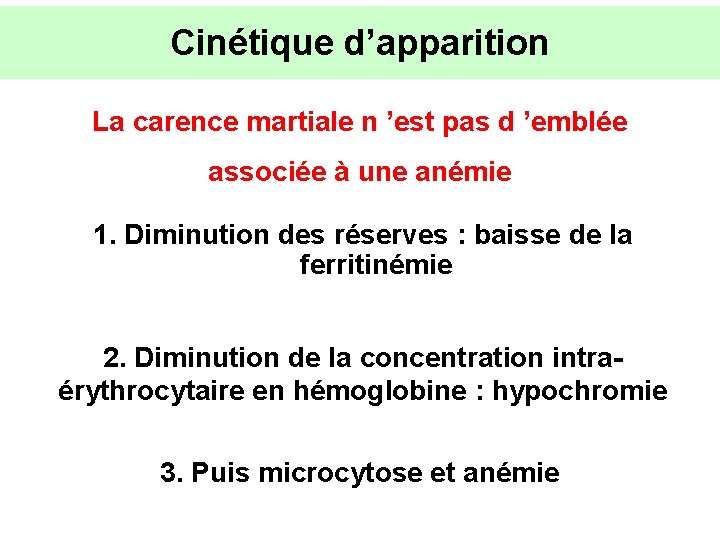 Cinétique d’apparition

La carence martiale n ’est pas d ’emblée associée à une anémie

1. Diminution des réserves : baisse de la ferritinémie

2. Diminution de la concentration intra-érythrocytaire en hémoglobine : hypochromie

3. Puis microcytose et anémie